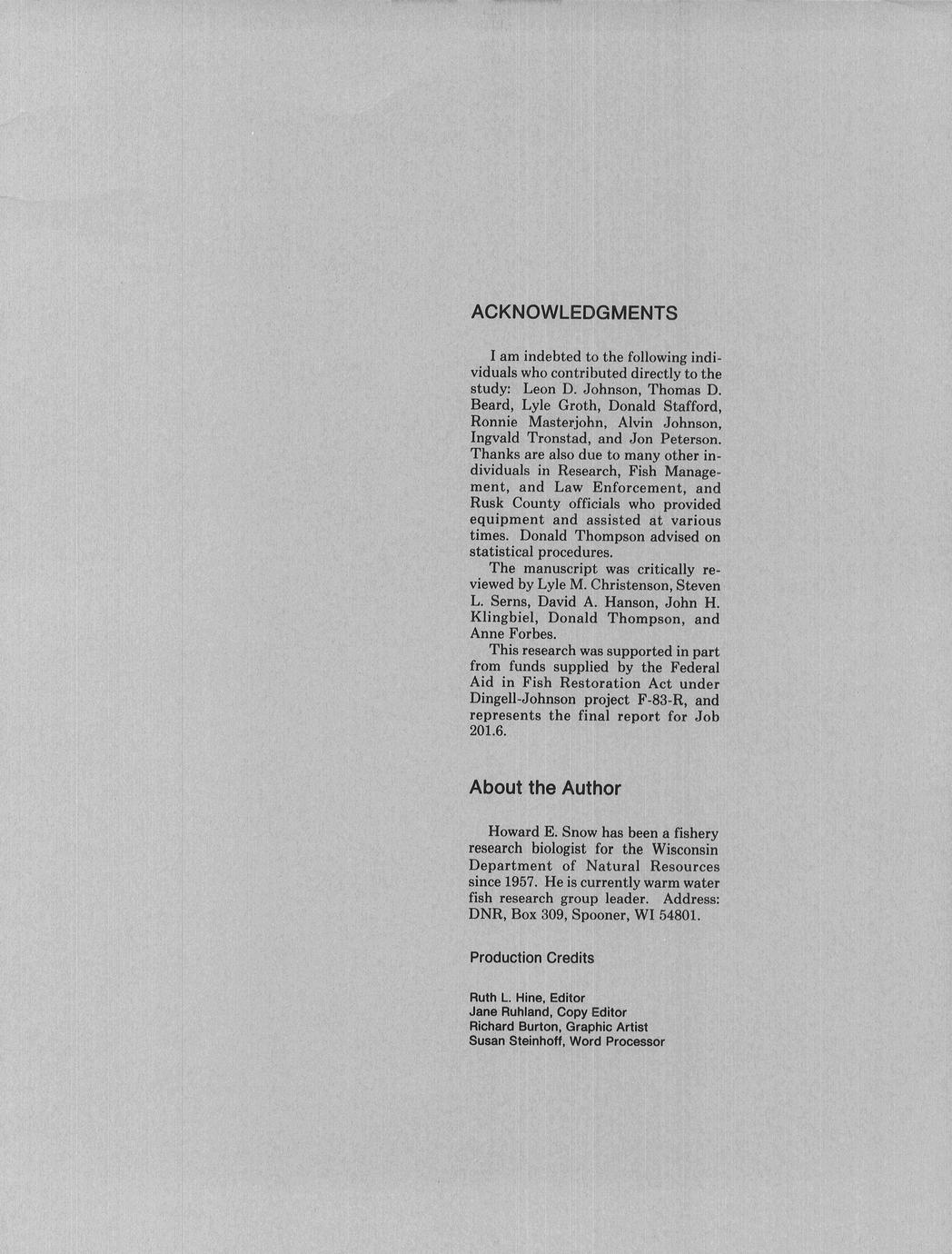 ACKNOWLEDGMENTS

I am indebted to the following individuals who contributed directly to the study: Leon D. Johnson, Thomas D. Beard, Lyle Groth, Donald Stafford, Ronnie Masterjohn, Alvin Johnson, Ingvald Tronstad, and Jon Peterson. Thanks are also due to many other individuals in Research, Fish Management, and Law Enforcement, and Rusk County officials who provided equipment and assisted at various times. Donald Thompson advised on statistical procedures.

The manuscript was critically reviewed by Lyle M. Christenson, Steven L. Serns, David A. Hanson, John H. Klingbiel, Donald Thompson, and Anne Forbes.

This research was supported in part from funds supplied by the Federal Aid in Fish Restoration Act under Dingell-Johnson project F-83-R, and represents the final report for Job 201.6.

About the Author

Howard E. Snow has been a fishery research biologist for the Wisconsin Department of Natural Resources since 1957. He is currently warm water fish research group leader. Address: DNR, Box 309, Spooner, WI 54801.

Production Credits

Ruth L. Hine, Editor
Jane Ruhland, Copy Editor
Richard Burton, Graphic Artist
Susan Steinhoff, Word Processor